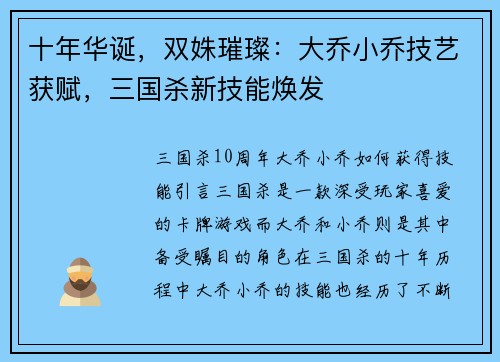 十年华诞，双姝璀璨：大乔小乔技艺获赋，三国杀新技能焕发

三国杀10周年大乔小乔如何获得技能引言三国杀是一款深受玩家喜爱的卡牌游戏而大乔和小乔则是其中备受瞩目的角色在三国杀的十年历程中大乔小乔的技能也经历了不断